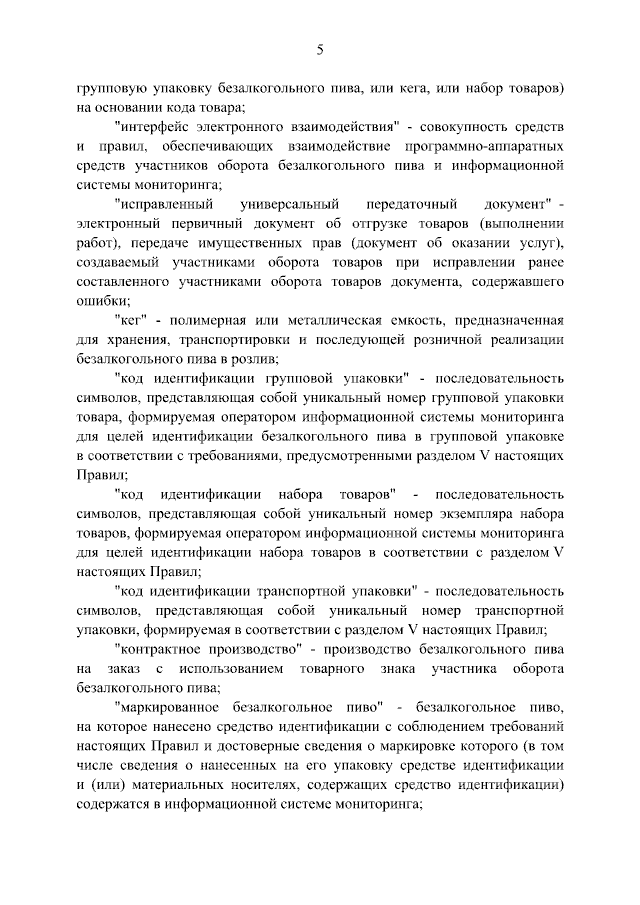 5

групповую упаковку безалкогольного пива, или кега, или набор товаров) на основании кода товара;

"интерфейс электронного взаимодействия" - совокупность средств и правил, обеспечивающих взаимодействие программно-аппаратных средств участников оборота безалкогольного пива и информационной системы мониторинга;

"исправленный универсальный передаточный документ" - электронный первичный документ об отгрузке товаров (выполнении работ), передаче имущественных прав (документ об оказании услуг), создаваемый участниками оборота товаров при исправлении ранее составленного участниками оборота товаров документа, содержавшего ошибки;

"кег" - полимерная или металлическая емкость, предназначенная для хранения, транспортировки и последующей розничной реализации безалкогольного пива в розлив;

"код идентификации групповой упаковки" - последовательность символов, представляющая собой уникальный номер групповой упаковки товара, формируемая оператором информационной системы мониторинга для целей идентификации безалкогольного пива в групповой упаковке в соответствии с требованиями, предусмотренными разделом V настоящих Правил;

"код идентификации набора товаров" - последовательность символов, представляющая собой уникальный номер экземпляра набора товаров, формируемая оператором информационной системы мониторинга для целей идентификации набора товаров в соответствии с разделом V настоящих Правил;

"код идентификации транспортной упаковки" - последовательность символов, представляющая собой уникальный номер транспортной упаковки, формируемая в соответствии с разделом V настоящих Правил;

"контрактное производство" - производство безалкогольного пива на заказ с использованием товарного знака участника оборота безалкогольного пива;

"маркированное безалкогольное пиво" - безалкогольное пиво, на которое нанесено средство идентификации с соблюдением требований настоящих Правил и достоверные сведения о маркировке которого (в том числе сведения о нанесенных на его упаковку средстве идентификации и (или) материальных носителях, содержащих средство идентификации) содержатся в информационной системе мониторинга;